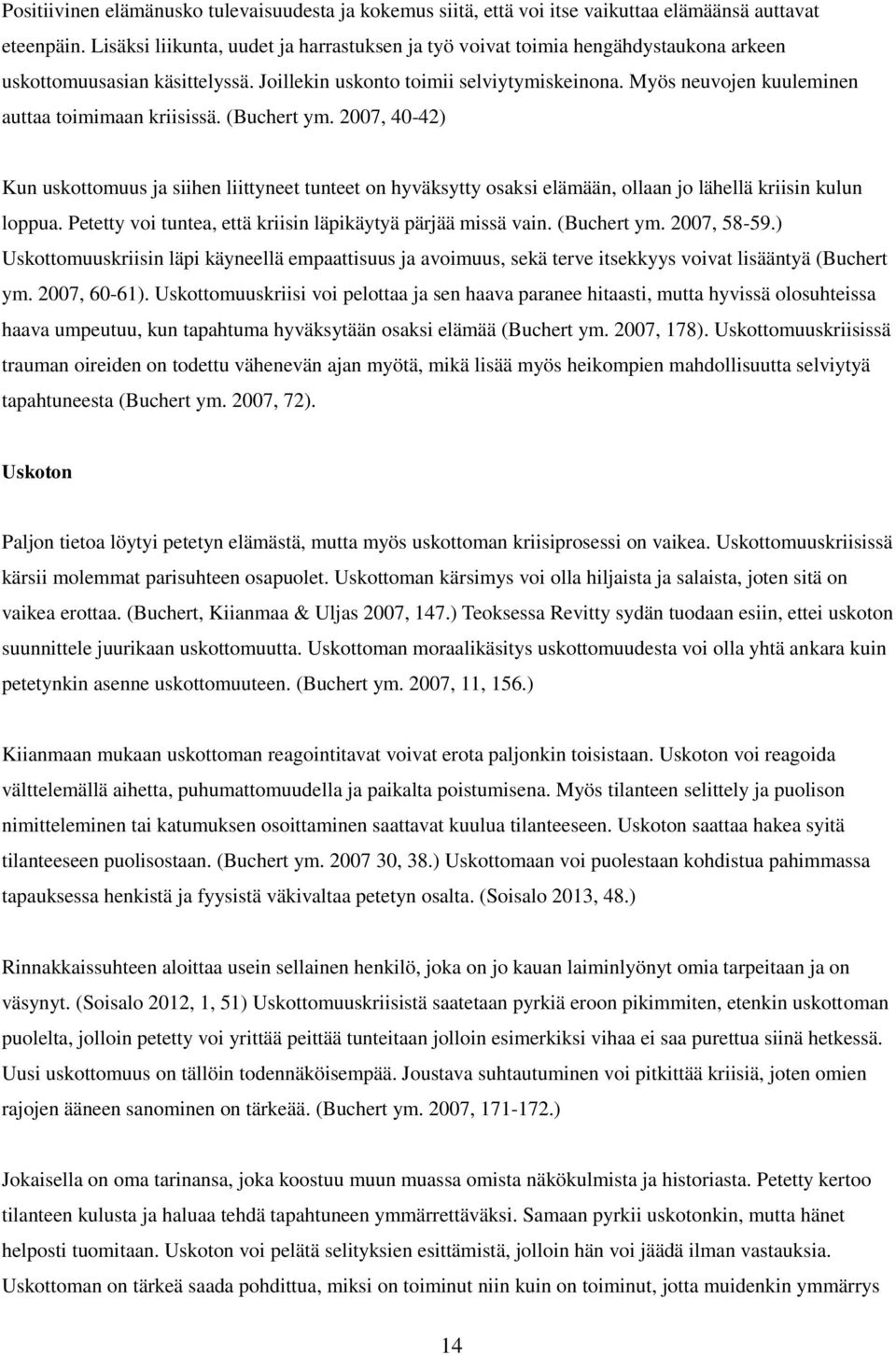 Positiivinen elämänusko tulevaisuudesta ja kokemus siitä, että voi itse vaikuttaa elämäänsä auttavat eteenpäin. Lisäksi liikunta, uudet ja harrastuksen ja työ voivat toimia hengähdystaukona arkeen uskottomuusasian käsittelyssä. Joillekin uskonto toimii selviytymiskeinona. Myös neuvojen kuuleminen auttaa toimimaan kriisissä. (Buchert ym. 2007, 40-42)

Kun uskottomuus ja siihen liittyneet tunteet on hyväksytty osaksi elämään, ollaan jo lähellä kriisin kulun loppua. Petetty voi tuntea, että kriisin läpikäytyä pärjää missä vain. (Buchert ym. 2007, 58-59.) Uskottomuuskriisin läpi käyneellä empaattisuus ja avoimuus, sekä terve itsekkyys voivat lisääntyä (Buchert ym. 2007, 60-61). Uskottomuuskriisi voi pelottaa ja sen haava paranee hitaasti, mutta hyvissä olosuhteissa haava umpeutuu, kun tapahtuma hyväksytään osaksi elämää (Buchert ym. 2007, 178). Uskottomuuskriisissä trauman oireiden on todettu vähenevän ajan myötä, mikä lisää myös heikompien mahdollisuutta selviytyä tapahtuneesta (Buchert ym. 2007, 72).

Uskoton

Paljon tietoa löytyi petetyn elämästä, mutta myös uskottoman kriisiprosessi on vaikea. Uskottomuuskriisissä kärsii molemmat parisuhteen osapuolet. Uskottoman kärsimys voi olla hiljaista ja salaista, joten sitä on vaikea erottaa. (Buchert, Kiianmaa & Uljas 2007, 147.) Teoksessa Revitty sydän tuodaan esiin, ettei uskoton suunnittele juurikaan uskottomuutta. Uskottoman moraalikäsitys uskottomuudesta voi olla yhtä ankara kuin petetynkin asenne uskottomuuteen. (Buchert ym. 2007, 11, 156.)

Kiianmaan mukaan uskottoman reagointitavat voivat erota paljonkin toisistaan. Uskoton voi reagoida välttelemällä aihetta, puhumattomuudella ja paikalta poistumisena. Myös tilanteen selittely ja puolison nimitteleminen tai katumuksen osoittaminen saattavat kuulua tilanteeseen. Uskoton saattaa hakea syitä tilanteeseen puolisostaan. (Buchert ym. 2007 30, 38.) Uskottomaan voi puolestaan kohdistua pahimmassa tapauksessa henkistä ja fyysistä väkivaltaa petetyn osalta. (Soisalo 2013, 48.)

Rinnakkaissuhteen aloittaa usein sellainen henkilö, joka on jo kauan laiminlyönyt omia tarpeitaan ja on väsynyt. (Soisalo 2012, 1, 51) Uskottomuuskriisistä saatetaan pyrkiä eroon pikimmiten, etenkin uskottoman puolelta, jolloin petetty voi yrittää peittää tunteitaan jolloin esimerkiksi vihaa ei saa purettua siinä hetkessä. Uusi uskottomuus on tällöin todennäköisempää. Joustava suhtautuminen voi pitkittää kriisiä, joten omien rajojen ääneen sanominen on tärkeää. (Buchert ym. 2007, 171-172.)

Jokaisella on oma tarinansa, joka koostuu muun muassa omista näkökulmista ja historiasta. Petetty kertoo tilanteen kulusta ja haluaa tehdä tapahtuneen ymmärrettäväksi. Samaan pyrkii uskotonkin, mutta hänet helposti tuomitaan. Uskoton voi pelätä selityksien esittämistä, jolloin hän voi jäädä ilman vastauksia. Uskottoman on tärkeä saada pohdittua, miksi on toiminut niin kuin on toiminut, jotta muidenkin ymmärrys

14